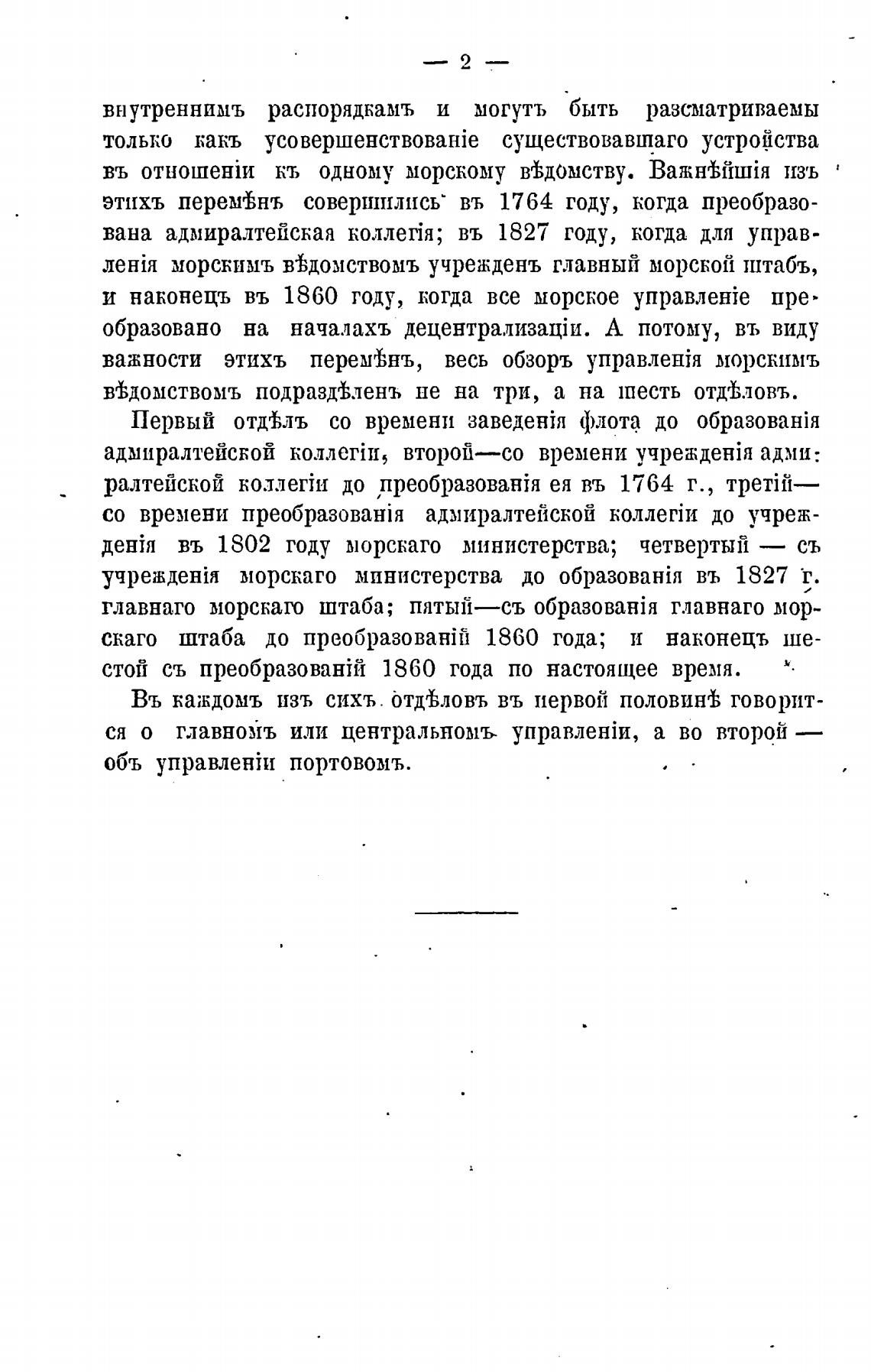 — 2 —

внутреннимъ распорядкамъ и могутъ быть разсматриваемы только какъ усовершенствованіе существовавшаго устройства въ отношеніи къ одному морскому вѣдомству. Важнѣйшія изъ этихъ перемѣнъ совершились въ 1764 году, когда преобразована адмиралтейская коллегія; въ 1827 году, когда для управленія морскимъ вѣдомствомъ учрежденъ главный морской штабъ, и наконецъ въ 1860 году, когда все морское управленіе преобразовано на началахъ децентрализаціи. А потому, въ виду важности этихъ перемѣнъ, весь обзоръ управленія морскимъ вѣдомствомъ подраздѣленъ не на три, а на шесть отдѣловъ.

Первый отдѣлъ со времени заведенія флота до образованія адмиралтейской коллегіи, второй—со времени учрежденія адмиралтейской коллегіи до преобразованія ея въ 1764 г., третій—со времени преобразованія адмиралтейской коллегіи до учрежденія въ 1802 году морскаго министерства; четвертый — съ учрежденія морскаго министерства до образованія въ 1827 г. главнаго морскаго штаба; пятый—съ образованія главнаго морскаго штаба до преобразованій 1860 года; и наконецъ шестой съ преобразованій 1860 года по настоящее время.

Въ каждомъ изъ сихъ отдѣловъ въ первой половинѣ говорится о главномъ или центральномъ управленіи, а во второй — объ управленіи портовомъ.